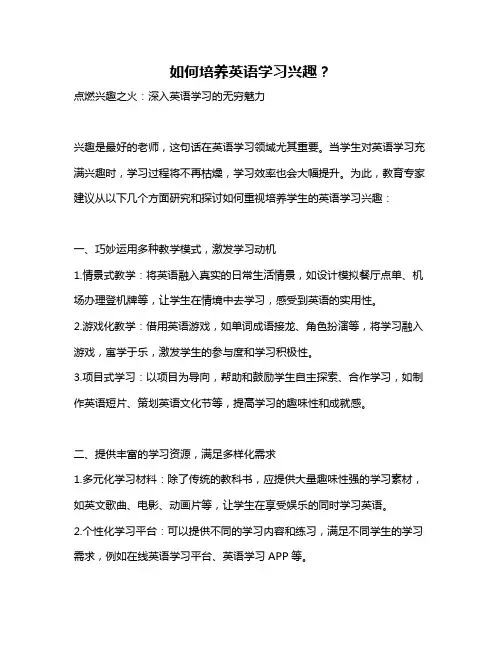 如何培养英语学习兴趣？

点燃兴趣之火：深入英语学习的无穷魅力

兴趣是最好的老师，这句话在英语学习领域尤其重要。当学生对英语学习充满兴趣时，学习过程将不再枯燥，学习效率也会大幅提升。为此，教育专家建议从以下几个方面研究和探讨如何重视培养学生的英语学习兴趣：

一、巧妙运用多种教学模式，激发学习动机

1.情景式教学：将英语融入真实的日常生活情景，如设计模拟餐厅点单、机场办理登机牌等，让学生在情境中去学习，感受到英语的实用性。

2.游戏化教学：借用英语游戏，如单词成语接龙、角色扮演等，将学习融入游戏，寓学于乐，激发学生的参与度和学习积极性。

3.项目式学习：以项目为导向，帮助和鼓励学生自主探索、合作学习，如制作英语短片、策划英语文化节等，提高学习的趣味性和成就感。

二、提供丰富的学习资源，满足多样化需求

1.多元化学习材料：除了传统的教科书，应提供大量趣味性强的学习素材，如英文歌曲、电影、动画片等，让学生在享受娱乐的同时学习英语。

2.个性化学习平台：可以提供不同的学习内容和练习，满足不同学生的学习需求，例如在线英语学习平台、英语学习 APP 等。